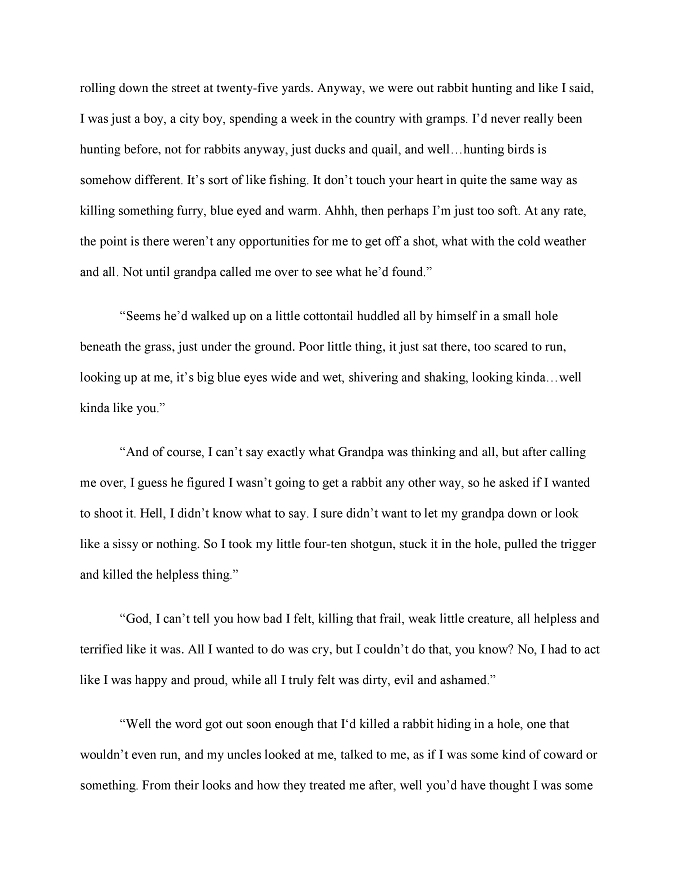 rolling down the street at twenty-five yards. Anyway, we were out rabbit hunting and like I said, I was just a boy, a city boy, spending a week in the country with gramps. I'd never really been hunting before, not for rabbits anyway, just ducks and quail, and well…hunting birds is somehow different. It's sort of like fishing. It don't touch your heart in quite the same way as killing something furry, blue eyed and warm. Ahhh, then perhaps I'm just too soft. At any rate, the point is there weren't any opportunities for me to get off a shot, what with the cold weather and all. Not until grandpa called me over to see what he'd found."

"Seems he'd walked up on a little cottontail huddled all by himself in a small hole beneath the grass, just under the ground. Poor little thing, it just sat there, too scared to run, looking up at me, it's big blue eyes wide and wet, shivering and shaking, looking kinda…well kinda like you."

"And of course, I can't say exactly what Grandpa was thinking and all, but after calling me over, I guess he figured I wasn't going to get a rabbit any other way, so he asked if I wanted to shoot it. Hell, I didn't know what to say. I sure didn't want to let my grandpa down or look like a sissy or nothing. So I took my little four-ten shotgun, stuck it in the hole, pulled the trigger and killed the helpless thing."

"God, I can't tell you how bad I felt, killing that frail, weak little creature, all helpless and terrified like it was. All I wanted to do was cry, but I couldn't do that, you know? No, I had to act like I was happy and proud, while all I truly felt was dirty, evil and ashamed."

"Well the word got out soon enough that I'd killed a rabbit hiding in a hole, one that wouldn't even run, and my uncles looked at me, talked to me, as if I was some kind of coward or something. From their looks and how they treated me after, well you'd have thought I was some